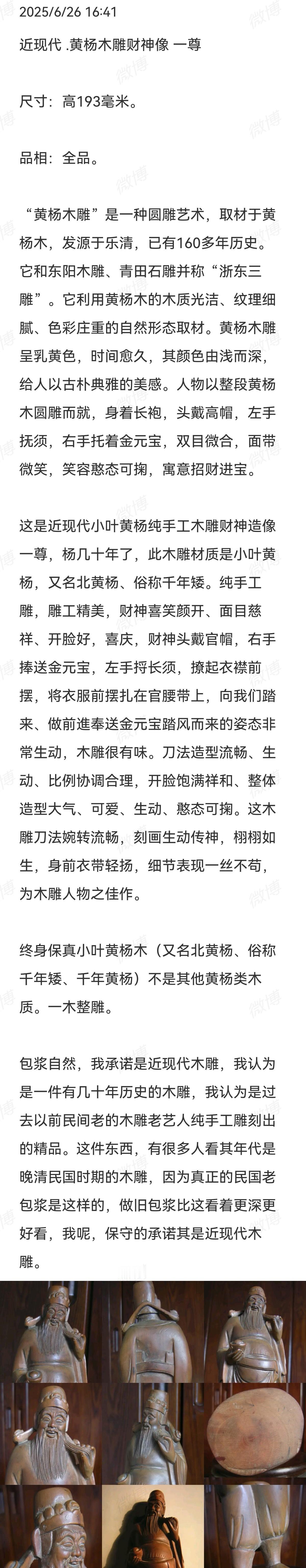 2025/6/26 16:41

近现代 .黄杨木雕财神像 一尊

尺寸：高193毫米。

品相：全品。

“黄杨木雕”是一种圆雕艺术，取材于黄杨木，发源于乐清，已有160多年历史。它和东阳木雕、青田石雕并称“浙东三雕”。它利用黄杨木的木质光洁、纹理细腻、色彩庄重的自然形态取材。黄杨木雕呈乳黄色，时间愈久，其颜色由浅而深，给人以古朴典雅的美感。人物以整段黄杨木圆雕而就，身着长袍，头戴高帽，左手抚须，右手托着金元宝，双目微合，面带微笑，笑容憨态可掬，寓意招财进宝。

这是近现代小叶黄杨纯手工木雕财神造像一尊，杨几十年了，此木雕材质是小叶黄杨，又名北黄杨、俗称千年矮。纯手工雕，雕工精美，财神喜笑颜开、面目慈祥、开脸好，喜庆，财神头戴官帽，右手捧送金元宝，左手捋长须，撩起衣襟前摆，将衣服前摆扎在官腰带上，向我们踏来、做前進奉送金元宝踏风而来的姿态非常生动，木雕很有味。刀法造型流畅、生动、比例协调合理，开脸饱满祥和、整体造型大气、可爱、生动、憨态可掬。这木雕刀法婉转流畅，刻画生动传神，栩栩如生，身前衣带轻扬，细节表现一丝不苟，为木雕人物之佳作。

终身保真小叶黄杨木（又名北黄杨、俗称千年矮、千年黄杨）不是其他黄杨类木质。一木整雕。

包浆自然，我承诺是近现代木雕，我认为是一件有几十年历史的木雕，我认为是过去以前民间老的木雕老艺人纯手工雕刻出的精品。这件东西，有很多人看其年代是晚清民国时期的木雕，因为真正的民国老包浆是这样的，做旧包浆比这看着更深更好看，我呢，保守的承诺其是近现代木雕。